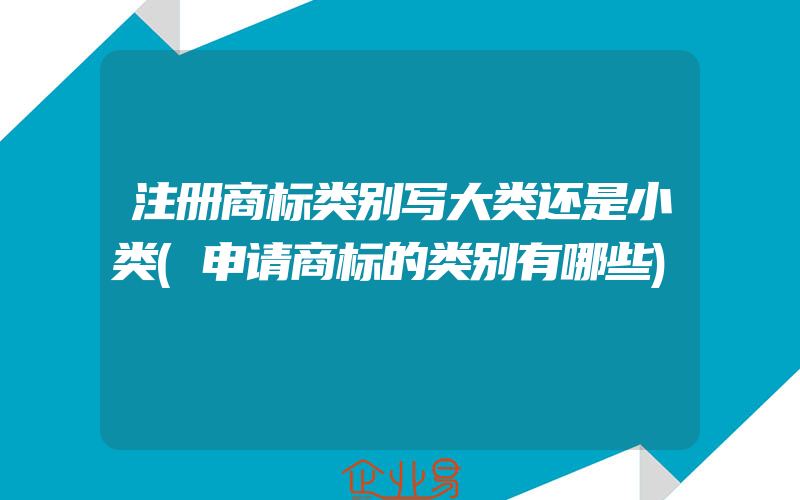 注册商标类别写大类还是小类(申请商标的类别有哪些)

企业易